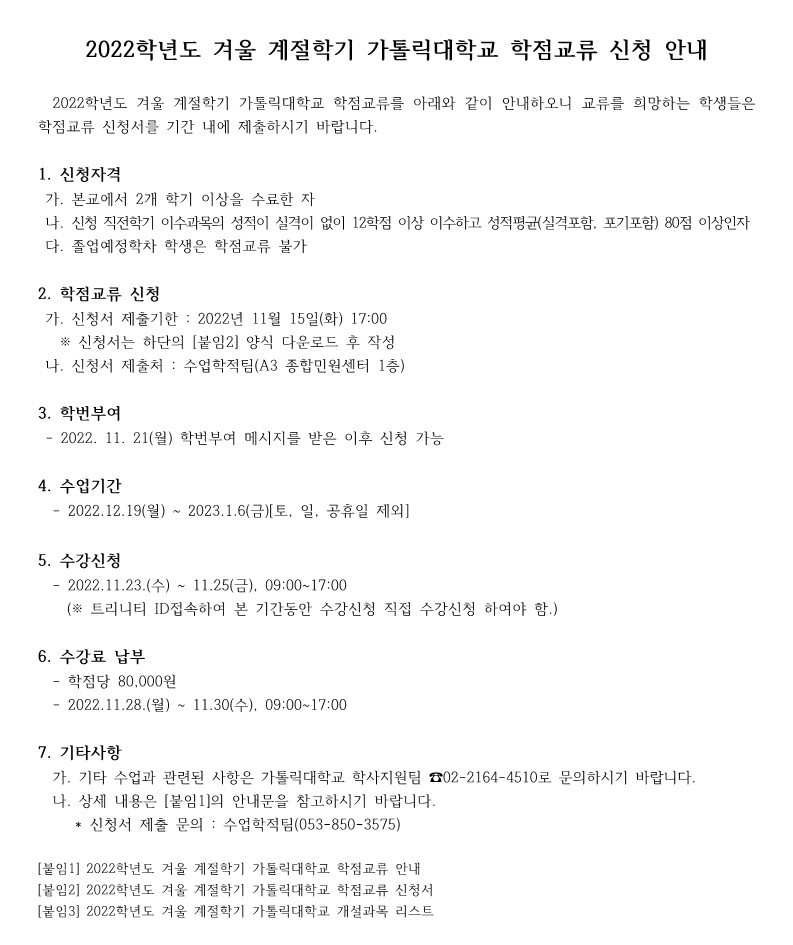 2022학년도 겨울 계절학기 가톨릭대학교 학점교류 신청 안내

2022학년도 겨울 계절학기 가톨릭대학교 학점교류를 아래와 같이 안내하오니 교류를 희망하는 학생들은 학점교류 신청서를 기간 내에 제출하시기 바랍니다.

1. 신청자격
가. 본교에서 2개 학기 이상을 수료한 자
나. 신청 직전학기 이수과목의 성적이 실격이 없이 12학점 이상 이수하고 성적평균(실격포함, 포기포함) 80점 이상인자
다. 졸업예정학차 학생은 학점교류 불가

2. 학점교류 신청
가. 신청서 제출기한 : 2022년 11월 15일(화) 17:00
※ 신청서는 하단의 [붙임2] 양식 다운로드 후 작성
나. 신청서 제출처 : 수업학적팀(A3 종합민원센터 1층)

3. 학번부여
- 2022. 11. 21(월) 학번부여 메시지를 받은 이후 신청 가능

4. 수업기간
- 2022.12.19(월) ~ 2023.1.6(금)[토, 일, 공휴일 제외]

5. 수강신청
- 2022.11.23.(수) ~ 11.25(금), 09:00~17:00
(※ 트리니티 ID접속하여 본 기간동안 수강신청 직접 수강신청 하여야 함.)

6. 수강료 납부
- 학점당 80,000원
- 2022.11.28.(월) ~ 11.30(수), 09:00~17:00

7. 기타사항
가. 기타 수업과 관련된 사항은 가톨릭대학교 학사지원팀 ☎02-2164-4510로 문의하시기 바랍니다.
나. 상세 내용은 [붙임1]의 안내문을 참고하시기 바랍니다.
* 신청서 제출 문의 : 수업학적팀(053-850-3575)

[붙임1] 2022학년도 겨울 계절학기 가톨릭대학교 학점교류 안내
[붙임2] 2022학년도 겨울 계절학기 가톨릭대학교 학점교류 신청서
[붙임3] 2022학년도 겨울 계절학기 가톨릭대학교 개설과목 리스트